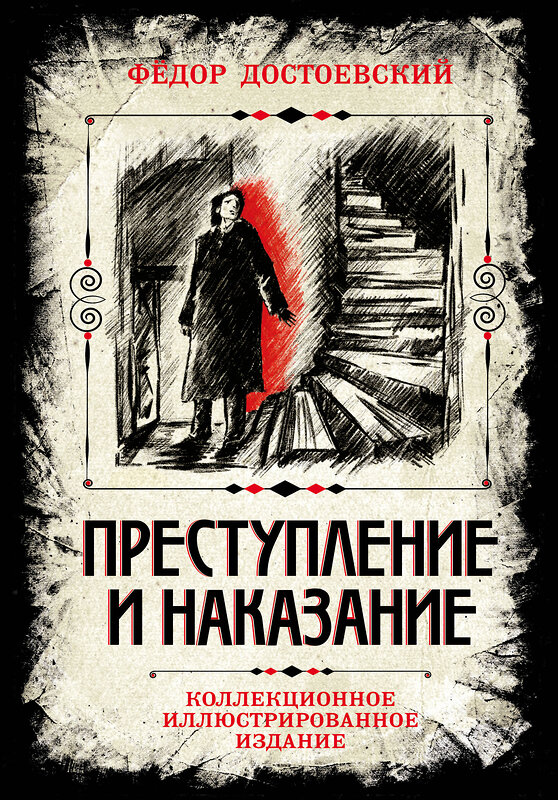 ФЁДОР ДОСТОЕВСКИЙ

ПРЕСТУПЛЕНИЕ И НАКАЗАНИЕ

КОЛЛЕКЦИОННОЕ ИЛЛЮСТРИРОВАННОЕ ИЗДАНИЕ